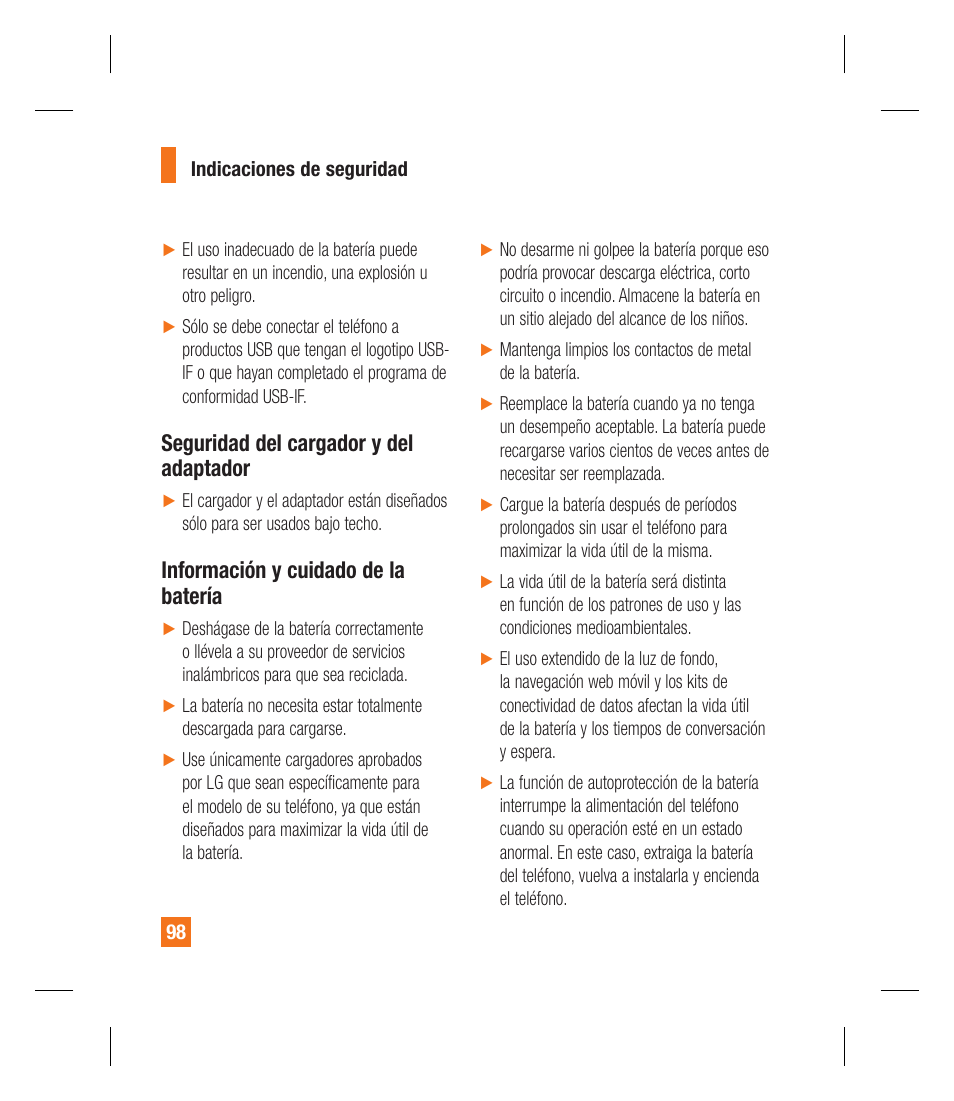 Indicaciones de seguridad

► El uso inadecuado de la batería puede resultar en un incendio, una explosión u otro peligro.

► Sólo se debe conectar el teléfono a productos USB que tengan el logotipo USB-IF o que hayan completado el programa de conformidad USB-IF.

Seguridad del cargador y del adaptador

► El cargador y el adaptador están diseñados sólo para ser usados bajo techo.

Información y cuidado de la batería

► Deshágase de la batería correctamente o llévela a su proveedor de servicios inalámbricos para que sea reciclada.

► La batería no necesita estar totalmente descargada para cargarse.

► Use únicamente cargadores aprobados por LG que sean específicamente para el modelo de su teléfono, ya que están diseñados para maximizar la vida útil de la batería.

► No desarme ni golpee la batería porque eso podría provocar descarga eléctrica, corto circuito o incendio. Almacene la batería en un sitio alejado del alcance de los niños.

► Mantenga limpios los contactos de metal de la batería.

► Reemplace la batería cuando ya no tenga un desempeño aceptable. La batería puede recargarse varios cientos de veces antes de necesitar ser reemplazada.

► Cargue la batería después de períodos prolongados sin usar el teléfono para maximizar la vida útil de la misma.

► La vida útil de la batería será distinta en función de los patrones de uso y las condiciones medioambientales.

► El uso extendido de la luz de fondo, la navegación web móvil y los kits de conectividad de datos afectan la vida útil de la batería y los tiempos de conversación y espera.

► La función de autoprotección de la batería interrumpe la alimentación del teléfono cuando su operación esté en un estado anormal. En este caso, extraiga la batería del teléfono, vuelva a instalarla y encienda el teléfono.

98